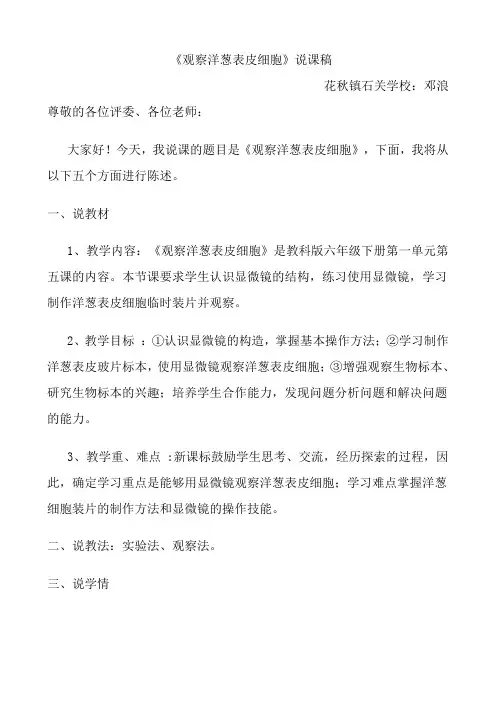 《观察洋葱表皮细胞》说课稿

花秋镇石关学校：邓浪

尊敬的各位评委、各位老师：

大家好！今天，我说课的题目是《观察洋葱表皮细胞》，下面，我将从以下五个方面进行陈述。

一、说教材

1、教学内容：《观察洋葱表皮细胞》是教科版六年级下册第一单元第五课的内容。本节课要求学生认识显微镜的结构，练习使用显微镜，学习制作洋葱表皮细胞临时装片并观察。

2、教学目标 ：①认识显微镜的构造，掌握基本操作方法；②学习制作洋葱表皮玻片标本，使用显微镜观察洋葱表皮细胞；③增强观察生物标本、研究生物标本的兴趣；培养学生合作能力，发现问题分析问题和解决问题的能力。

3、教学重、难点 ：新课标鼓励学生思考、交流，经历探索的过程，因此，确定学习重点是能够用显微镜观察洋葱表皮细胞；学习难点掌握洋葱细胞装片的制作方法和显微镜的操作技能。

二、说教法：实验法、观察法。

三、说学情